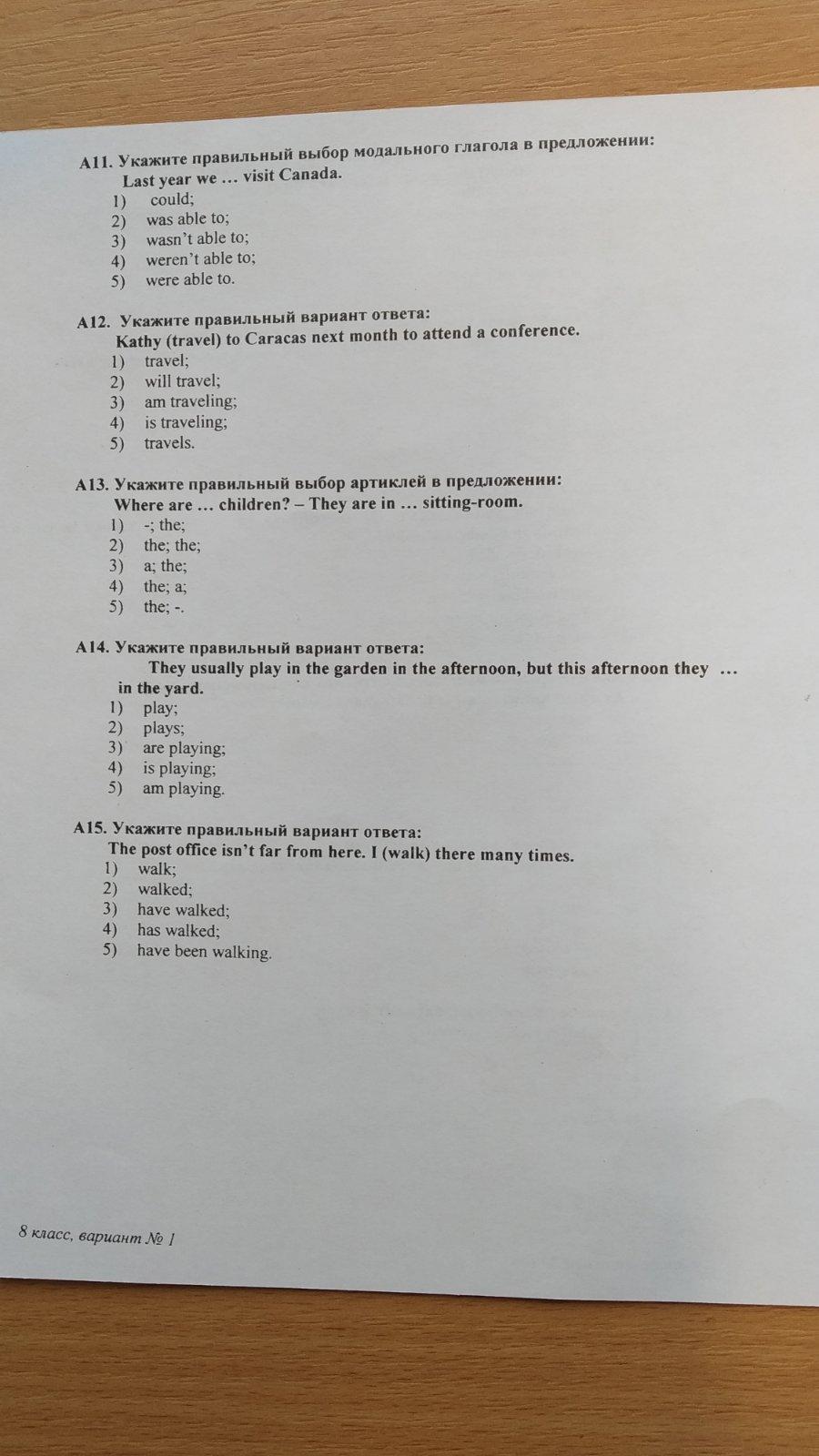 A11. Укажите правильный выбор модального глагола в предложении:
Last year we … visit Canada.
1) could;
2) was able to;
3) wasn't able to;
4) weren't able to;
5) were able to.

A12. Укажите правильный вариант ответа:
Kathy (travel) to Caracas next month to attend a conference.
1) travel;
2) will travel;
3) am traveling;
4) is traveling;
5) travels.

A13. Укажите правильный выбор артиклей в предложении:
Where are … children? – They are in … sitting-room.
1) -; the;
2) the; the;
3) a; the;
4) the; a;
5) the; -.

A14. Укажите правильный вариант ответа:
They usually play in the garden in the afternoon, but this afternoon they … in the yard.
1) play;
2) plays;
3) are playing;
4) is playing;
5) am playing.

A15. Укажите правильный вариант ответа:
The post office isn't far from here. I (walk) there many times.
1) walk;
2) walked;
3) have walked;
4) has walked;
5) have been walking.

8 класс, вариант № 1